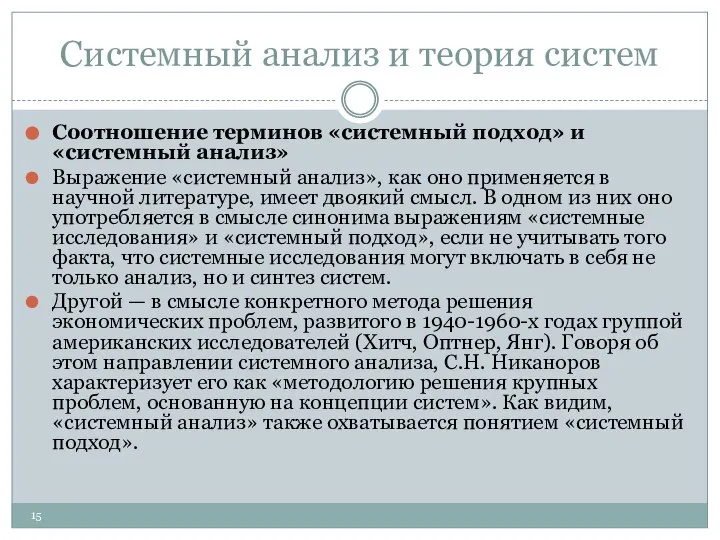 Системный анализ и теория систем

Соотношение терминов «системный подход» и «системный анализ»

Выражение «системный анализ», как оно применяется в научной литературе, имеет двоякий смысл. В одном из них оно употребляется в смысле синонима выражениям «системные исследования» и «системный подход», если не учитывать того факта, что системные исследования могут включать в себя не только анализ, но и синтез систем.

Другой — в смысле конкретного метода решения экономических проблем, развитого в 1940-1960-х годах группой американских исследователей (Хитч, Оптнер, Янг). Говоря об этом направлении системного анализа, С.Н. Никаноров характеризует его как «методологию решения крупных проблем, основанную на концепции систем». Как видим, «системный анализ» также охватывается понятием «системный подход».

15